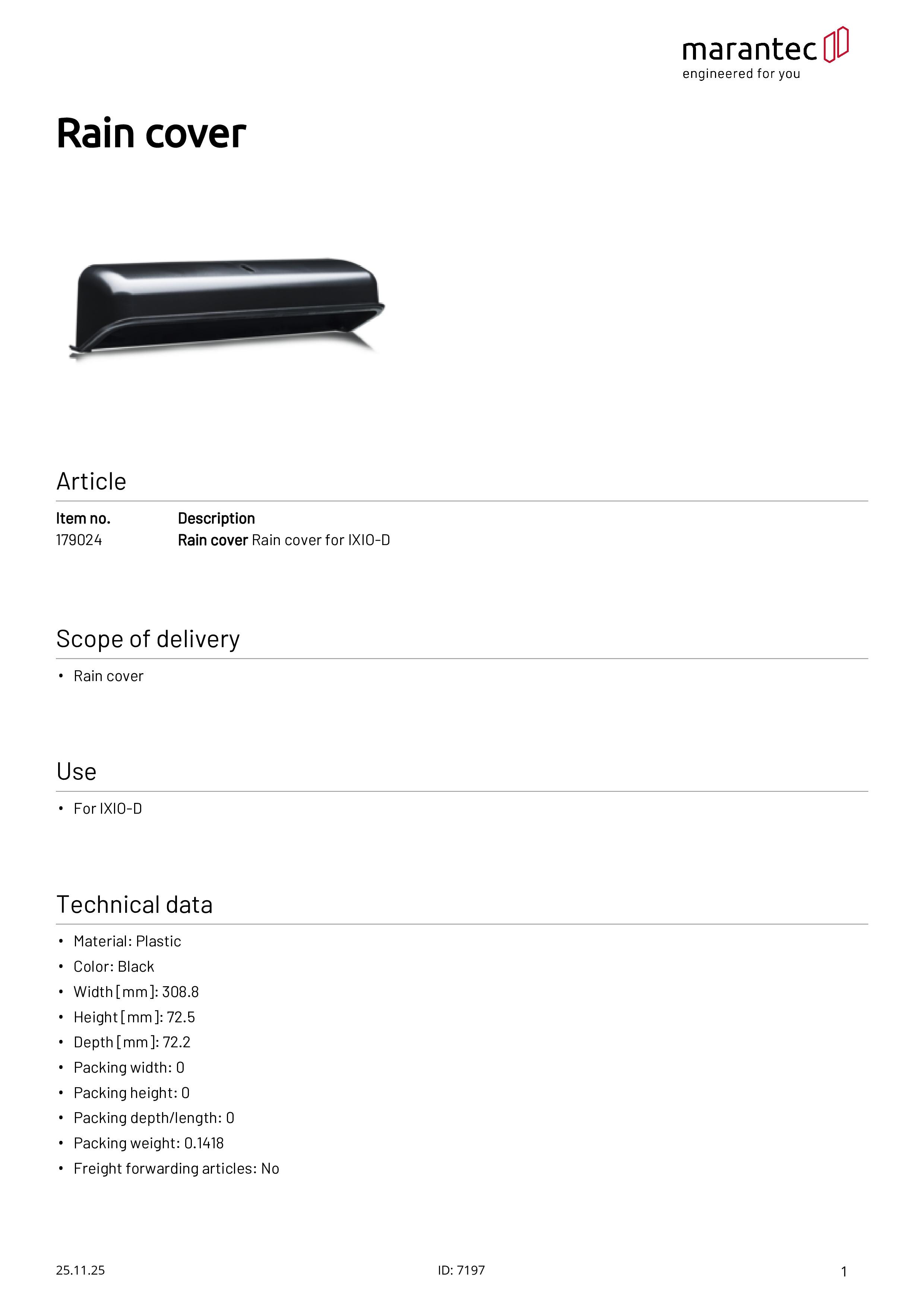 marantec
engineered for you

Rain cover

Article

| Item no. | Description |
|---|---|
| 179024 | Rain cover Rain cover for IXIO-D |

Scope of delivery

• Rain cover

Use

• For IXIO-D

Technical data

• Material: Plastic
• Color: Black
• Width [mm]: 308.8
• Height [mm]: 72.5
• Depth [mm]: 72.2
• Packing width: 0
• Packing height: 0
• Packing depth/length: 0
• Packing weight: 0.1418
• Freight forwarding articles: No

25.11.25

ID: 7197

1